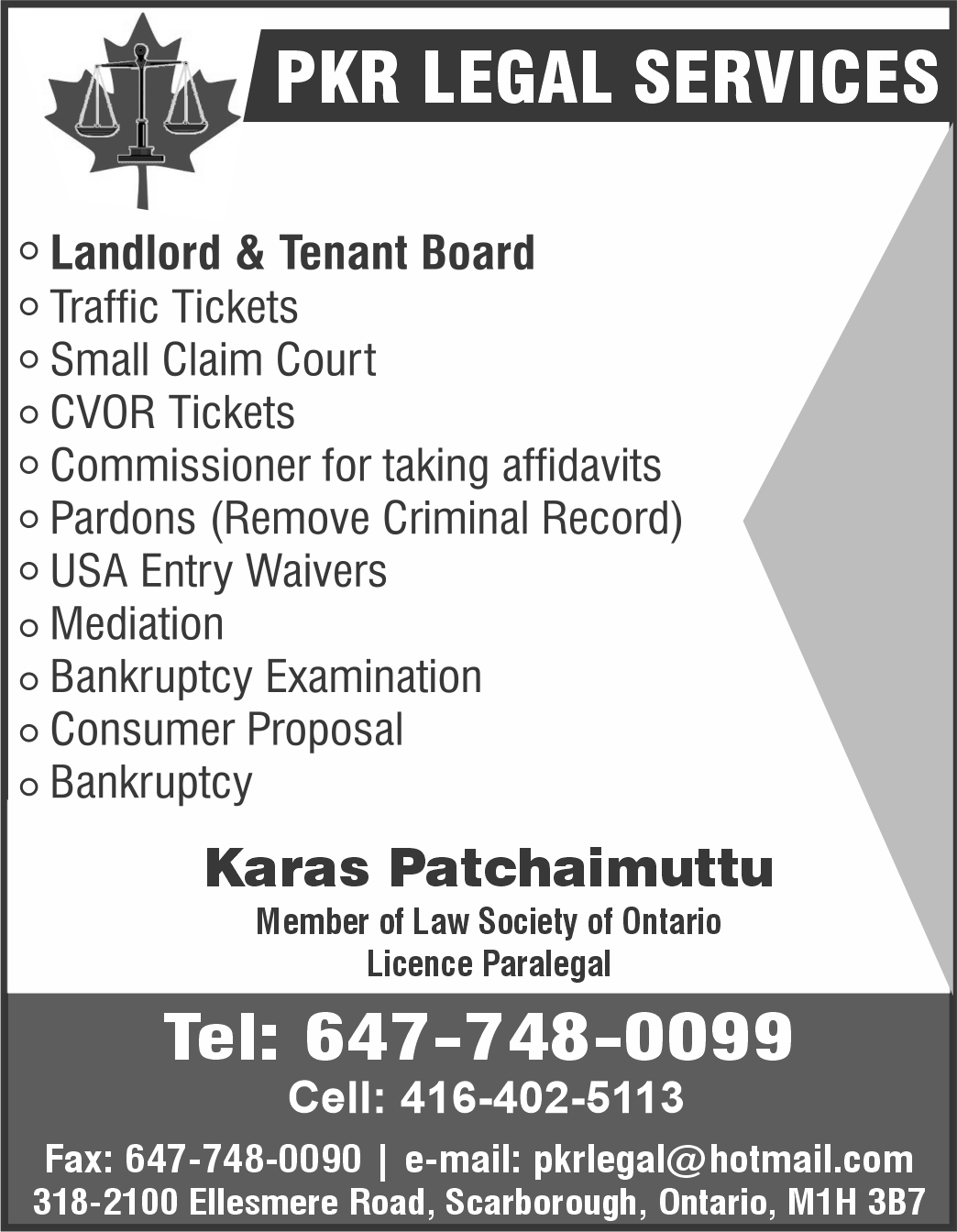 PKR LEGAL SERVICES

• Landlord & Tenant Board
• Traffic Tickets
• Small Claim Court
• CVOR Tickets
• Commissioner for taking affidavits
• Pardons (Remove Criminal Record)
• USA Entry Waivers
• Mediation
• Bankruptcy Examination
• Consumer Proposal
• Bankruptcy

Karas Patchaimuttu

Member of Law Society of Ontario
Licence Paralegal

Tel: 647-748-0099

Cell: 416-402-5113

Fax: 647-748-0090 | e-mail: pkrlegal@hotmail.com
318-2100 Ellesmere Road, Scarborough, Ontario, M1H 3B7